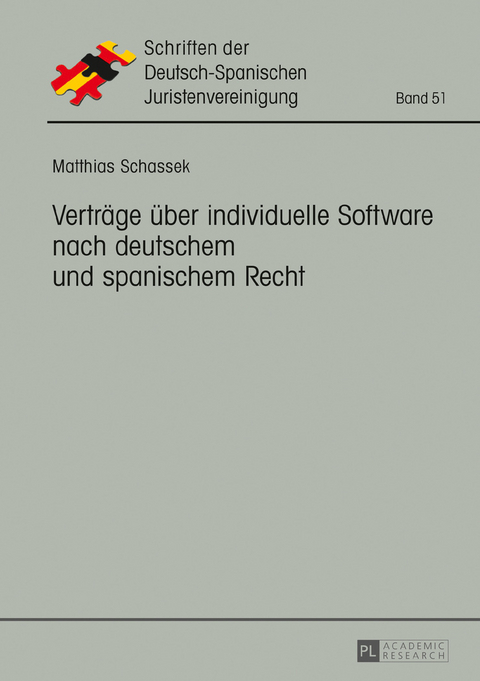 Schriften der Deutsch-Spanischen Juristenvereinigung

Band 51

Matthias Schassek

Verträge über individuelle Software nach deutschem und spanischem Recht

PL ACADEMIC RESEARCH